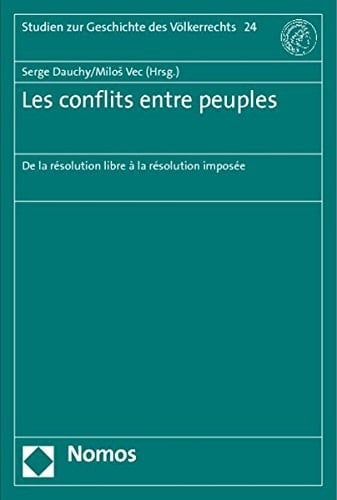 Studien zur Geschichte des Völkerrechts 24

Serge Dauchy/Miloš Vec (Hrsg.)

Les conflits entre peuples

De la résolution libre à la résolution imposée

Nomos